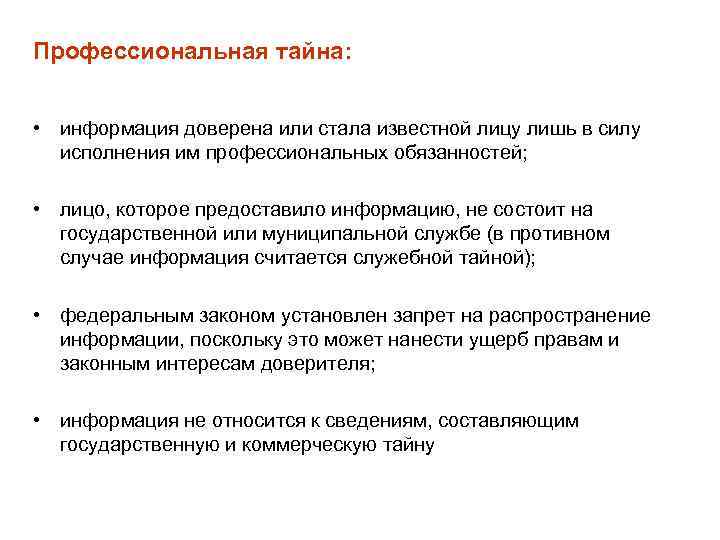 Профессиональная тайна:

• информация доверена или стала известной лицу лишь в силу исполнения им профессиональных обязанностей;

• лицо, которое предоставило информацию, не состоит на государственной или муниципальной службе (в противном случае информация считается служебной тайной);

• федеральным законом установлен запрет на распространение информации, поскольку это может нанести ущерб правам и законным интересам доверителя;

• информация не относится к сведениям, составляющим государственную и коммерческую тайну